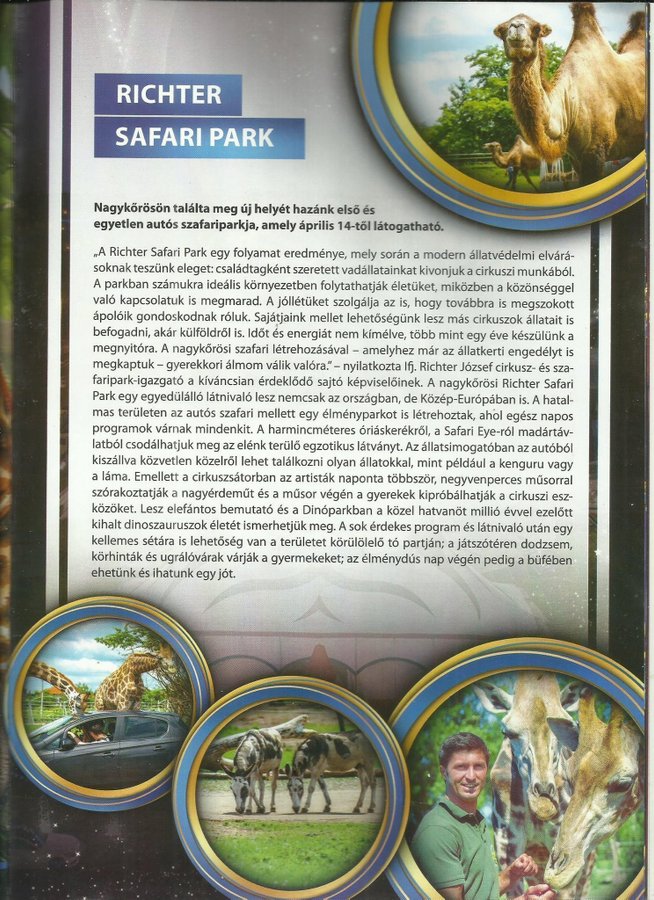 RICHTER
SAFARI PARK

Nagykőrösön találta meg új helyét hazánk első és egyetlen autós szafariparkja, amely április 14-től látogatható.

„A Richter Safari Park egy folyamat eredménye, mely során a modern állatvédelmi elvárásoknak teszünk eleget: családtagként szeretett vadállatainkat kivonjuk a cirkuszi munkából. A parkban számukra ideális környezetben folytathatják életüket, miközben a közönséggel való kapcsolatuk is megmarad. A jóllétüket szolgálja az is, hogy továbbra is megszokott ápolóik gondoskodnak róluk. Sajátjaink mellet lehetőségünk lesz más cirkuszok állatait is befogadni, akár külföldről is. Időt és energiát nem kímélve, több mint egy éve készülünk a megnyitóra. A nagykőrösi szafari létrehozásával – amelyhez már az állatkerti engedélyt is megkaptuk – gyerekkori álmom válik valóra." – nyilatkozta Ifj. Richter József cirkusz- és szafaripark-igazgató a kíváncsian érdeklődő sajtó képviselőinek. A nagykőrösi Richter Safari Park egy egyedülálló látnivaló lesz nemcsak az országban, de Közép-Európában is. A hatalmas területen az autós szafari mellett egy élményparkot is létrehoztak, ahol egész napos programok várnak mindenkit. A harmincméteres óriáskerékről, a Safari Eye-ról madártávlatból csodálhatjuk meg az elénk terülő egzotikus látványt. Az állatsimogatóban az autóból kiszállva közvetlen közelről lehet találkozni olyan állatokkal, mint például a kenguru vagy a láma. Emellett a cirkuszsátorban az artisták naponta többször, negyvenperces műsorral szórakoztatják a nagyérdeműt és a műsor végén a gyerekek kipróbálhatják a cirkuszi eszközöket. Lesz elefántos bemutató és a Dinóparkban a közel hatvanöt millió évvel ezelőtt kihalt dinoszauruszok életét ismerhetjük meg. A sok érdekes program és látnivaló után egy kellemes sétára is lehetőség van a területet körülölelő tó partján; a játszótéren dodzsem, körhinták és ugrálóvárak várják a gyermekeket; az élménydús nap végén pedig a büfében ehetünk és ihatunk egy jót.